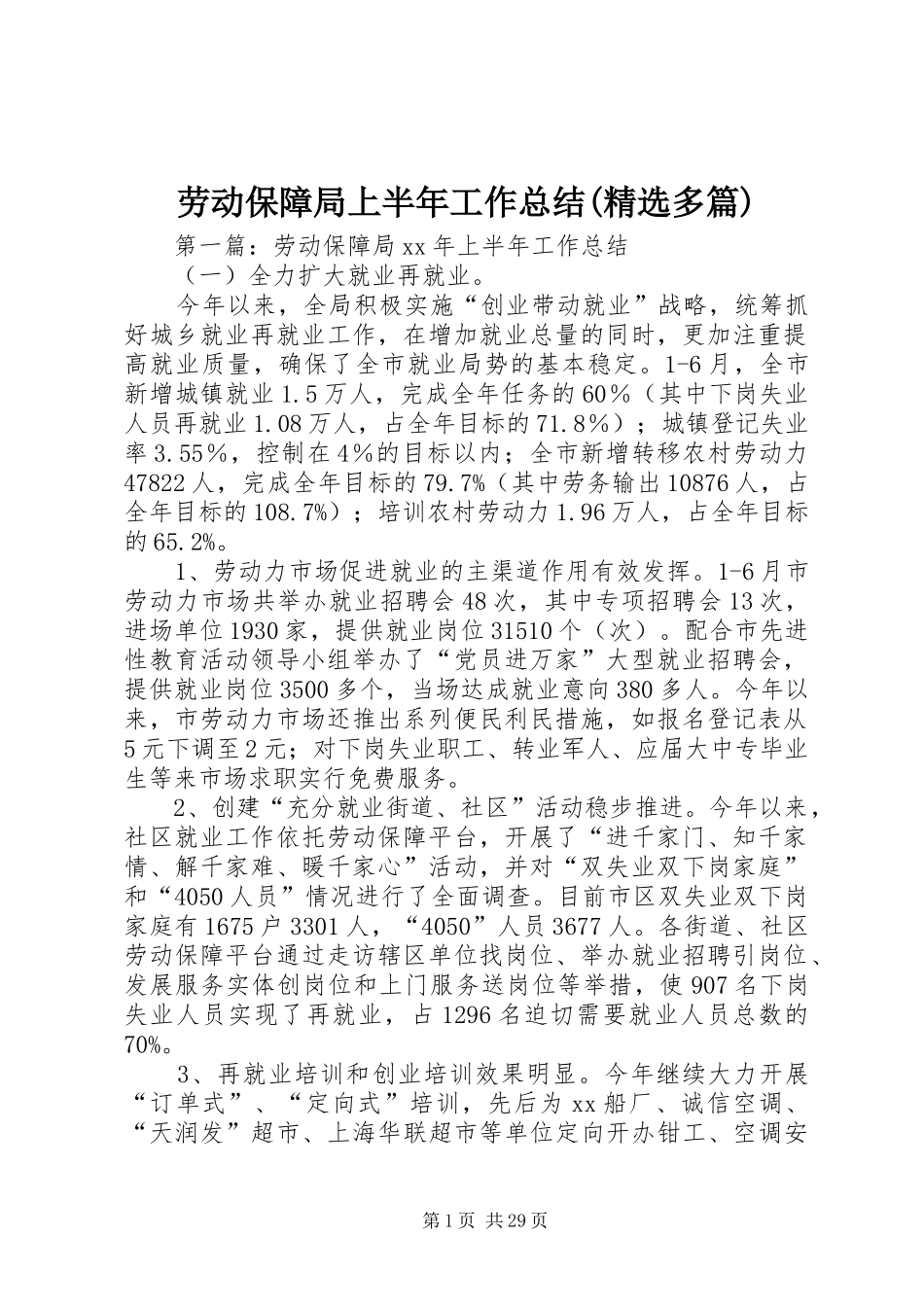 劳动保障局上半年工作总结(精选多篇)

第一篇：劳动保障局xx年上半年工作总结

（一）全力扩大就业再就业。

今年以来，全局积极实施“创业带动就业”战略，统筹抓好城乡就业再就业工作，在增加就业总量的同时，更加注重提高就业质量，确保了全市就业局势的基本稳定。1-6月，全市新增城镇就业1.5万人，完成全年任务的60％（其中下岗失业人员再就业1.08万人，占全年目标的71.8％）；城镇登记失业率3.55％，控制在4％的目标以内；全市新增转移农村劳动力47822人，完成全年目标的79.7%（其中劳务输出10876人，占全年目标的108.7%）；培训农村劳动力1.96万人，占全年目标的65.2%。

1、劳动力市场促进就业的主渠道作用有效发挥。1-6月市劳动力市场共举办就业招聘会48次，其中专项招聘会13次，进场单位1930家，提供就业岗位31510个（次）。配合市先进性教育活动领导小组举办了“党员进万家”大型就业招聘会，提供就业岗位3500多个，当场达成就业意向380多人。今年以来，市劳动力市场还推出系列便民利民措施，如报名登记表从5元下调至2元；对下岗失业职工、转业军人、应届大中专毕业生等来市场求职实行免费服务。

2、创建“充分就业街道、社区”活动稳步推进。今年以来，社区就业工作依托劳动保障平台，开展了“进千家门、知千家情、解千家难、暖千家心”活动，并对“双失业双下岗家庭”和“4050人员”情况进行了全面调查。目前市区双失业双下岗家庭有1675户3301人，“4050”人员3677人。各街道、社区劳动保障平台通过走访辖区单位找岗位、举办就业招聘引岗位、发展服务实体创岗位和上门服务送岗位等举措，使907名下岗失业人员实现了再就业，占1296名迫切需要就业人员总数的70%。

3、再就业培训和创业培训效果明显。今年继续大力开展“订单式”、“定向式”培训，先后为xx船厂、诚信空调、“天润发”超市、上海华联超市等单位定向开办钳工、空调安

第1页 共29页